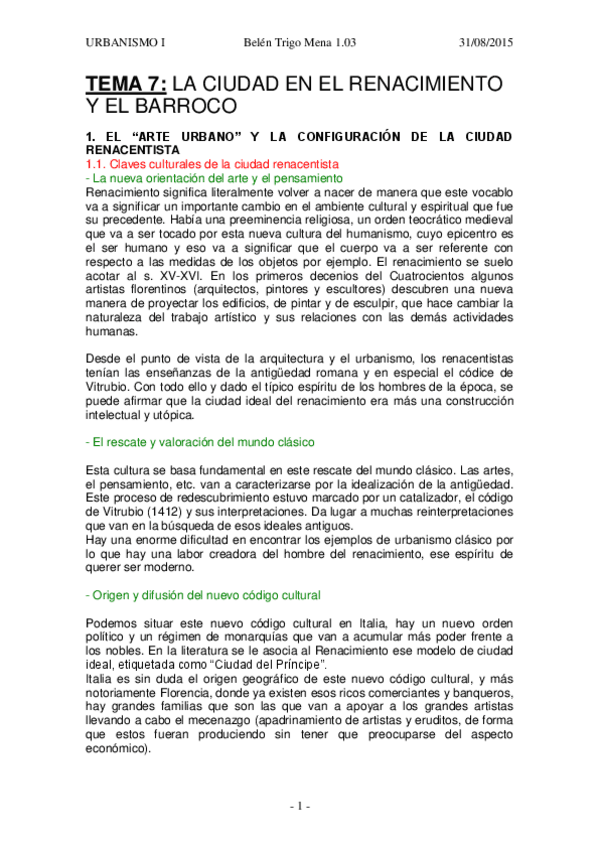 URBANISMO I Belén Trigo Mena 1.03 31/08/2015

TEMA 7: LA CIUDAD EN EL RENACIMIENTO Y EL BARROCO

1. EL "ARTE URBANO" Y LA CONFIGURACIÓN DE LA CIUDAD RENACENTISTA
1.1. Claves culturales de la ciudad renacentista
- La nueva orientación del arte y el pensamiento
Renacimiento significa literalmente volver a nacer de manera que este vocablo va a significar un importante cambio en el ambiente cultural y espiritual que fue su precedente. Había una preeminencia religiosa, un orden teocrático medieval que va a ser tocado por esta nueva cultura del humanismo, cuyo epicentro es el ser humano y eso va a significar que el cuerpo va a ser referente con respecto a las medidas de los objetos por ejemplo. El renacimiento se suelo acotar al s. XV-XVI. En los primeros decenios del Cuatrocientos algunos artistas florentinos (arquitectos, pintores y escultores) descubren una nueva manera de proyectar los edificios, de pintar y de esculpir, que hace cambiar la naturaleza del trabajo artístico y sus relaciones con las demás actividades humanas.

Desde el punto de vista de la arquitectura y el urbanismo, los renacentistas tenían las enseñanzas de la antigüedad romana y en especial el códice de Vitrubio. Con todo ello y dado el típico espíritu de los hombres de la época, se puede afirmar que la ciudad ideal del renacimiento era más una construcción intelectual y utópica.

- El rescate y valoración del mundo clásico

Esta cultura se basa fundamental en este rescate del mundo clásico. Las artes, el pensamiento, etc. van a caracterizarse por la idealización de la antigüedad. Este proceso de redescubrimiento estuvo marcado por un catalizador, el código de Vitrubio (1412) y sus interpretaciones. Da lugar a muchas reinterpretaciones que van en la búsqueda de esos ideales antiguos.
Hay una enorme dificultad en encontrar los ejemplos de urbanismo clásico por lo que hay una labor creadora del hombre del renacimiento, ese espíritu de querer ser moderno.

- Origen y difusión del nuevo código cultural

Podemos situar este nuevo código cultural en Italia, hay un nuevo orden político y un régimen de monarquías que van a acumular más poder frente a los nobles. En la literatura se le asocia al Renacimiento ese modelo de ciudad ideal, etiquetada como "Ciudad del Príncipe".
Italia es sin duda el origen geográfico de este nuevo código cultural, y más notoriamente Florencia, donde ya existen esos ricos comerciantes y banqueros, hay grandes familias que son las que van a apoyar a los grandes artistas llevando a cabo el mecenazgo (apadrinamiento de artistas y eruditos, de forma que estos fueran produciendo sin tener que preocuparse del aspecto económico).

- 1 -